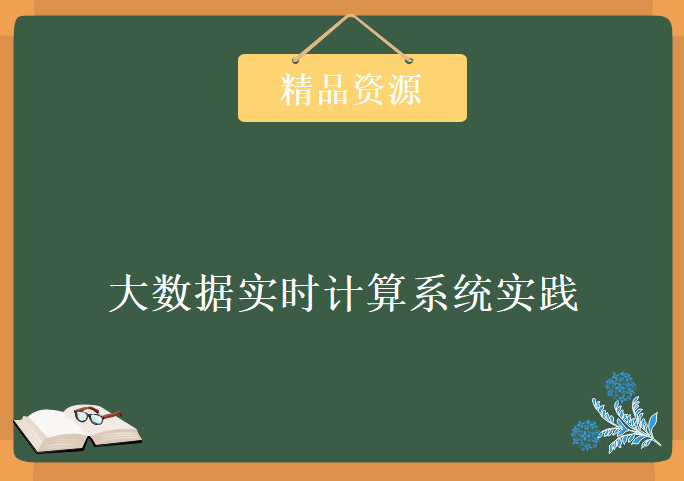 精品资源

大数据实时计算系统实践